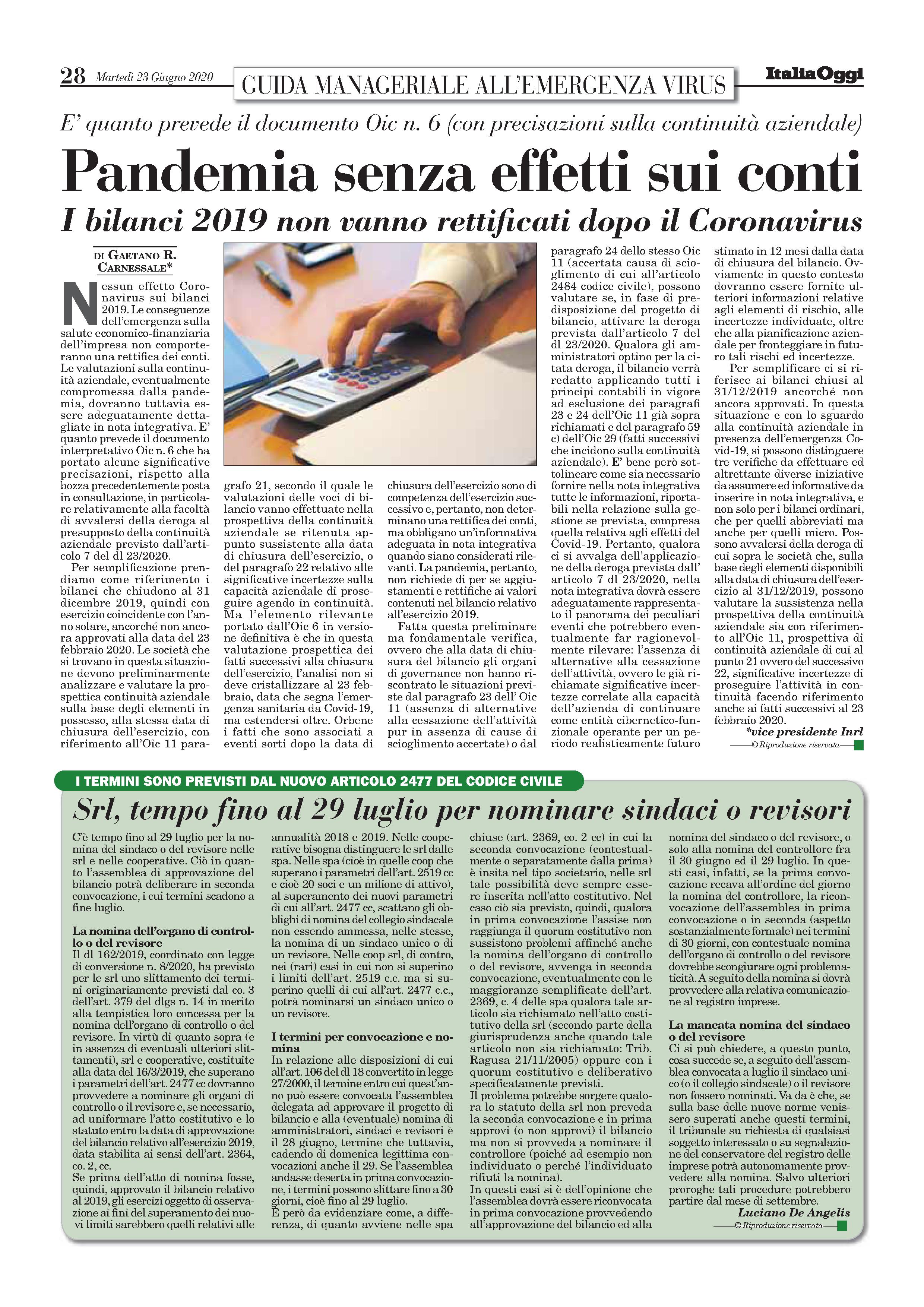 28 Martedì 23 Giugno 2020 GUIDA MANAGERIALE ALL'EMERGENZA VIRUS ItaliaOggi

E' quanto prevede il documento Oic n. 6 (con precisazioni sulla continuità aziendale)

Pandemia senza effetti sui conti

I bilanci 2019 non vanno rettificati dopo il Coronavirus

DI GAETANO R. CARNESSALE*

Nessun effetto Coronavirus sui bilanci 2019. Le conseguenze dell'emergenza sulla salute economico-finanziaria dell'impresa non comporteranno una rettifica dei conti. Le valutazioni sulla continuità aziendale, eventualmente compromessa dalla pandemia, dovranno tuttavia essere adeguatamente dettagliate in nota integrativa. E' quanto prevede il documento interpretativo Oic n. 6 che ha portato alcune significative precisazioni, rispetto alla bozza precedentemente posta in consultazione, in particolare relativamente alla facoltà di avvalersi della deroga al presupposto della continuità aziendale previsto dall'articolo 7 del dl 23/2020.

Per semplificazione prendiamo come riferimento i bilanci che chiudono al 31 dicembre 2019, quindi con esercizio coincidente con l'anno solare, ancorché non ancora approvati alla data del 23 febbraio 2020. Le società che si trovano in questa situazione devono preliminarmente analizzare e valutare la prospettica continuità aziendale sulla base degli elementi in possesso, alla stessa data di chiusura dell'esercizio, con riferimento all'Oic 11 paragrafo 21, secondo il quale le valutazioni delle voci di bilancio vanno effettuate nella prospettiva della continuità aziendale se ritenuta appunto sussistente alla data di chiusura dell'esercizio, o del paragrafo 22 relativo alle significative incertezze sulla capacità aziendale di proseguire agendo in continuità. Ma l'elemento rilevante portato dall'Oic 6 in versione definitiva è che in questa valutazione prospettica dei fatti successivi alla chiusura dell'esercizio, l'analisi non si deve cristallizzare al 23 febbraio, data che segna l'emergenza sanitaria da Covid-19, ma estendersi oltre. Orbene i fatti che sono associati a eventi sorti dopo la data di chiusura dell'esercizio sono di competenza dell'esercizio successivo e, pertanto, non determinano una rettifica dei conti, ma obbligano un'informativa adeguata in nota integrativa quando siano considerati rilevanti. La pandemia, pertanto, non richiede di per se aggiustamenti e rettifiche ai valori contenuti nel bilancio relativo all'esercizio 2019.

Fatta questa preliminare ma fondamentale verifica, ovvero che alla data di chiusura del bilancio gli organi di governance non hanno riscontrato le situazioni previste dal paragrafo 23 dell' Oic 11 (assenza di alternative alla cessazione dell'attività pur in assenza di cause di scioglimento accertate) o dal paragrafo 24 dello stesso Oic 11 (accertata causa di scioglimento di cui all'articolo 2484 codice civile), possono valutare se, in fase di predisposizione del progetto di bilancio, attivare la deroga prevista dall'articolo 7 del dl 23/2020. Qualora gli amministratori optino per la citata deroga, il bilancio verrà redatto applicando tutti i principi contabili in vigore ad esclusione dei paragrafi 23 e 24 dell'Oic 11 già sopra richiamati e del paragrafo 59 c) dell'Oic 29 (fatti successivi che incidono sulla continuità aziendale). E' bene però sottolineare come sia necessario fornire nella nota integrativa tutte le informazioni, riportabili nella relazione sulla gestione se prevista, compresa quella relativa agli effetti del Covid-19. Pertanto, qualora ci si avvalga dell'applicazione della deroga prevista dall' articolo 7 dl 23/2020, nella nota integrativa dovrà essere adeguatamente rappresentato il panorama dei peculiari eventi che potrebbero eventualmente far ragionevolmente rilevare: l'assenza di alternative alla cessazione dell'attività, ovvero le già richiamate significative incertezze correlate alla capacità dell'azienda di continuare come entità cibernetico-funzionale operante per un periodo realisticamente futuro stimato in 12 mesi dalla data di chiusura del bilancio. Ovviamente in questo contesto dovranno essere fornite ulteriori informazioni relative agli elementi di rischio, alle incertezze individuate, oltre che alla pianificazione aziendale per fronteggiare in futuro tali rischi ed incertezze.

Per semplificare ci si riferisce ai bilanci chiusi al 31/12/2019 ancorché non ancora approvati. In questa situazione e con lo sguardo alla continuità aziendale in presenza dell'emergenza Covid-19, si possono distinguere tre verifiche da effettuare ed altrettante diverse iniziative da assumere ed informative da inserire in nota integrativa, e non solo per i bilanci ordinari, che per quelli abbreviati ma anche per quelli micro. Possono avvalersi della deroga di cui sopra le società che, sulla base degli elementi disponibili alla data di chiusura dell'esercizio al 31/12/2019, possono valutare la sussistenza nella prospettiva della continuità aziendale sia con riferimento all'Oic 11, prospettiva di continuità aziendale di cui al punto 21 ovvero del successivo 22, significative incertezze di proseguire l'attività in continuità facendo riferimento anche ai fatti successivi al 23 febbraio 2020.

*vice presidente Inrl

© Riproduzione riservata

I TERMINI SONO PREVISTI DAL NUOVO ARTICOLO 2477 DEL CODICE CIVILE

Srl, tempo fino al 29 luglio per nominare sindaci o revisori

C'è tempo fino al 29 luglio per la nomina del sindaco o del revisore nelle srl e nelle cooperative. Ciò in quanto l'assemblea di approvazione del bilancio potrà deliberare in seconda convocazione, i cui termini scadono a fine luglio.

La nomina dell'organo di controllo o del revisore
Il dl 162/2019, coordinato con legge di conversione n. 8/2020, ha previsto per le srl uno slittamento dei termini originariamente previsti dal co. 3 dell'art. 379 del dlgs n. 14 in merito alla tempistica loro concessa per la nomina dell'organo di controllo o del revisore. In virtù di quanto sopra (e in assenza di eventuali ulteriori slittamenti), srl e cooperative, costituite alla data del 16/3/2019, che superano i parametri dell'art. 2477 cc dovranno provvedere a nominare gli organi di controllo o il revisore e, se necessario, ad uniformare l'atto costitutivo e lo statuto entro la data di approvazione del bilancio relativo all'esercizio 2019, data stabilita ai sensi dell'art. 2364, co. 2, cc.
Se prima dell'atto di nomina fosse, quindi, approvato il bilancio relativo al 2019, gli esercizi oggetto di osservazione ai fini del superamento dei nuovi limiti sarebbero quelli relativi alle annualità 2018 e 2019. Nelle cooperative bisogna distinguere le srl dalle spa. Nelle spa (cioè in quelle coop che superano i parametri dell'art. 2519 cc e cioè 20 soci e un milione di attivo), al superamento dei nuovi parametri di cui all'art. 2477 cc, scattano gli obblighi di nomina del collegio sindacale non essendo ammessa, nelle stesse, la nomina di un sindaco unico o di un revisore. Nelle coop srl, di contro, nei (rari) casi in cui non si superino i limiti dell'art. 2519 c.c. ma si superino quelli di cui all'art. 2477 c.c., potrà nominarsi un sindaco unico o un revisore.

I termini per convocazione e nomina
In relazione alle disposizioni di cui all'art. 106 del dl 18 convertito in legge 27/2000, il termine entro cui quest'anno può essere convocata l'assemblea delegata ad approvare il progetto di bilancio e alla (eventuale) nomina di amministratori, sindaci e revisori è il 28 giugno, termine che tuttavia, cadendo di domenica legittima convocazioni anche il 29. Se l'assemblea andasse deserta in prima convocazione, i termini possono slittare fino a 30 giorni, cioè fino al 29 luglio.
È però da evidenziare come, a differenza, di quanto avviene nelle spa chiuse (art. 2369, co. 2 cc) in cui la seconda convocazione (contestualmente o separatamente dalla prima) è insita nel tipo societario, nelle srl tale possibilità deve sempre essere inserita nell'atto costitutivo. Nel caso ciò sia previsto, quindi, qualora in prima convocazione l'assise non raggiunga il quorum costitutivo non sussistono problemi affinché anche la nomina dell'organo di controllo o del revisore, avvenga in seconda convocazione, eventualmente con le maggioranze semplificate dell'art. 2369, c. 4 delle spa qualora tale articolo sia richiamato nell'atto costitutivo della srl (secondo parte della giurisprudenza anche quando tale articolo non sia richiamato: Trib. Ragusa 21/11/2005) oppure con i quorum costitutivo e deliberativo specificatamente previsti.
Il problema potrebbe sorgere qualora lo statuto della srl non preveda la seconda convocazione e in prima approvi (o non approvi) il bilancio ma non si provveda a nominare il controllore (poiché ad esempio non individuato o perché l'individuato rifiuti la nomina).
In questi casi si è dell'opinione che l'assemblea dovrà essere riconvocata in prima convocazione provvedendo all'approvazione del bilancio ed alla nomina del sindaco o del revisore, o solo alla nomina del controllore fra il 30 giugno ed il 29 luglio. In questi casi, infatti, se la prima convocazione recava all'ordine del giorno la nomina del controllore, la riconvocazione dell'assemblea in prima convocazione o in seconda (aspetto sostanzialmente formale) nei termini di 30 giorni, con contestuale nomina dell'organo di controllo o del revisore dovrebbe scongiurare ogni problematicità. A seguito della nomina si dovrà provvedere alla relativa comunicazione al registro imprese.

La mancata nomina del sindaco o del revisore
Ci si può chiedere, a questo punto, cosa succede se, a seguito dell'assemblea convocata a luglio il sindaco unico (o il collegio sindacale) o il revisore non fossero nominati. Va da è che, se sulla base delle nuove norme venissero superati anche questi termini, il tribunale su richiesta di qualsiasi soggetto interessato o su segnalazione del conservatore del registro delle imprese potrà autonomamente provvedere alla nomina. Salvo ulteriori proroghe tali procedure potrebbero partire dal mese di settembre.

Luciano De Angelis

© Riproduzione riservata